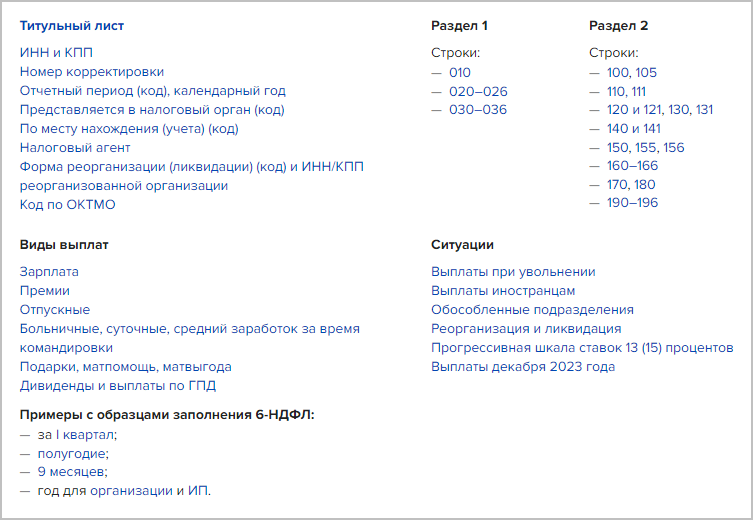 Титульный лист

ИНН и КПП
Номер корректировки
Отчетный период (код), календарный год
Представляется в налоговый орган (код)
По месту нахождения (учета) (код)
Налоговый агент
Форма реорганизации (ликвидации) (код) и ИНН/КПП реорганизованной организации
Код по ОКТМО

Раздел 1

Строки:
— 010
— 020–026
— 030–036

Раздел 2

Строки:
— 100, 105
— 110, 111
— 120 и 121, 130, 131
— 140 и 141
— 150, 155, 156
— 160–166
— 170, 180
— 190–196

Виды выплат

Зарплата
Премии
Отпускные
Больничные, суточные, средний заработок за время командировки
Подарки, матпомощь, матвыгода
Дивиденды и выплаты по ГПД

Ситуации

Выплаты при увольнении
Выплаты иностранцам
Обособленные подразделения
Реорганизация и ликвидация
Прогрессивная шкала ставок 13 (15) процентов
Выплаты декабря 2023 года

Примеры с образцами заполнения 6-НДФЛ:
— за I квартал;
— полугодие;
— 9 месяцев;
— год для организации и ИП.